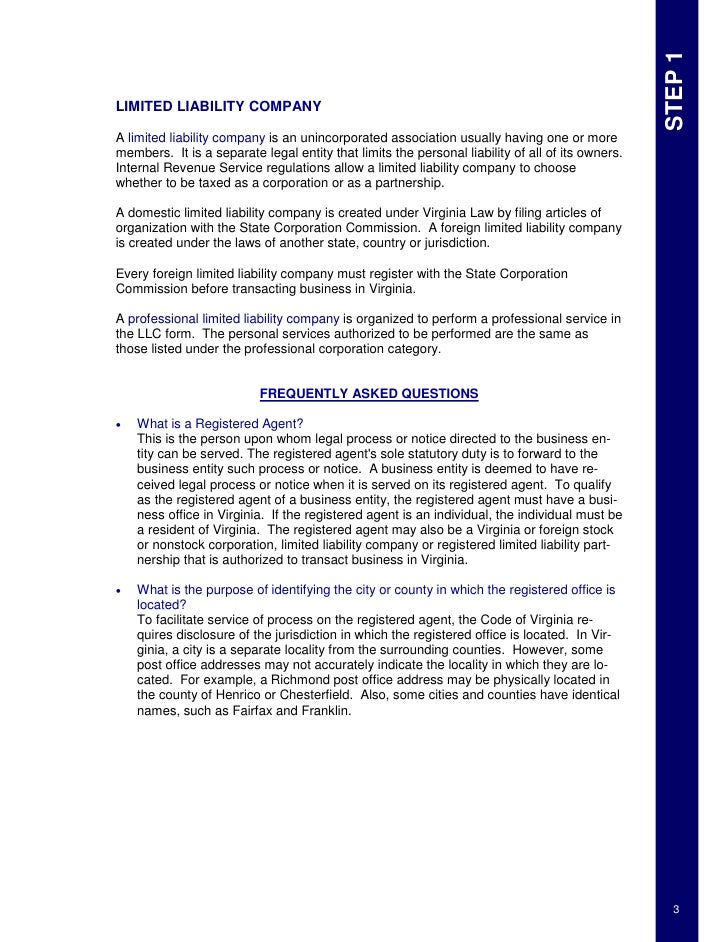 STEP 1

LIMITED LIABILITY COMPANY

A limited liability company is an unincorporated association usually having one or more members. It is a separate legal entity that limits the personal liability of all of its owners. Internal Revenue Service regulations allow a limited liability company to choose whether to be taxed as a corporation or as a partnership.

A domestic limited liability company is created under Virginia Law by filing articles of organization with the State Corporation Commission. A foreign limited liability company is created under the laws of another state, country or jurisdiction.

Every foreign limited liability company must register with the State Corporation Commission before transacting business in Virginia.

A professional limited liability company is organized to perform a professional service in the LLC form. The personal services authorized to be performed are the same as those listed under the professional corporation category.

FREQUENTLY ASKED QUESTIONS

• What is a Registered Agent?
This is the person upon whom legal process or notice directed to the business entity can be served. The registered agent's sole statutory duty is to forward to the business entity such process or notice. A business entity is deemed to have received legal process or notice when it is served on its registered agent. To qualify as the registered agent of a business entity, the registered agent must have a business office in Virginia. If the registered agent is an individual, the individual must be a resident of Virginia. The registered agent may also be a Virginia or foreign stock or nonstock corporation, limited liability company or registered limited liability partnership that is authorized to transact business in Virginia.

• What is the purpose of identifying the city or county in which the registered office is located?
To facilitate service of process on the registered agent, the Code of Virginia requires disclosure of the jurisdiction in which the registered office is located. In Virginia, a city is a separate locality from the surrounding counties. However, some post office addresses may not accurately indicate the locality in which they are located. For example, a Richmond post office address may be physically located in the county of Henrico or Chesterfield. Also, some cities and counties have identical names, such as Fairfax and Franklin.

3